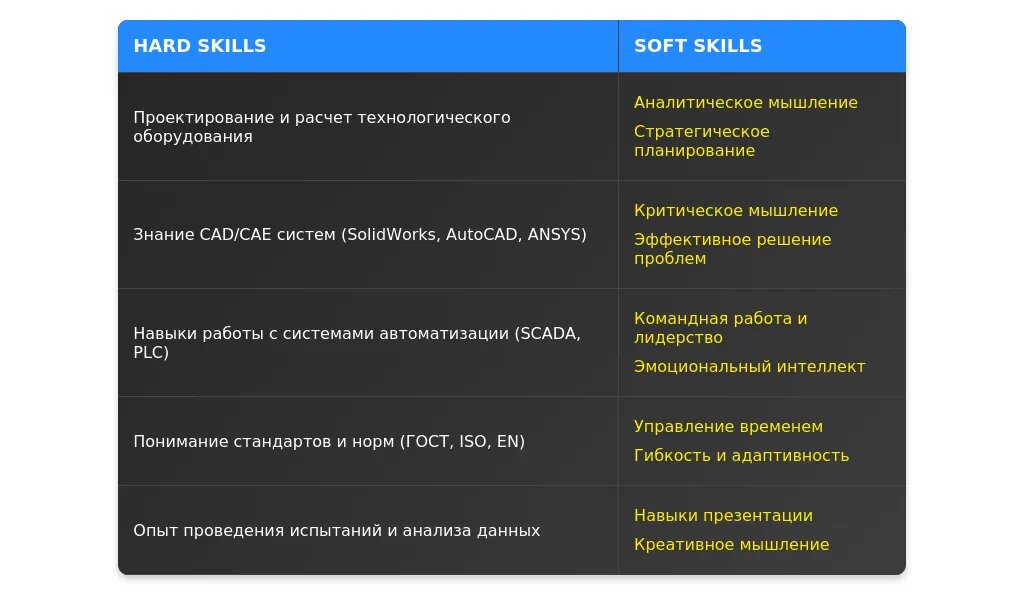 | HARD SKILLS | SOFT SKILLS |
|---|---|
| Проектирование и расчет технологического оборудования | Аналитическое мышление Стратегическое планирование |
| Знание CAD/CAE систем (SolidWorks, AutoCAD, ANSYS) | Критическое мышление Эффективное решение проблем |
| Навыки работы с системами автоматизации (SCADA, PLC) | Командная работа и лидерство Эмоциональный интеллект |
| Понимание стандартов и норм (ГОСТ, ISO, EN) | Управление временем Гибкость и адаптивность |
| Опыт проведения испытаний и анализа данных | Навыки презентации Креативное мышление |